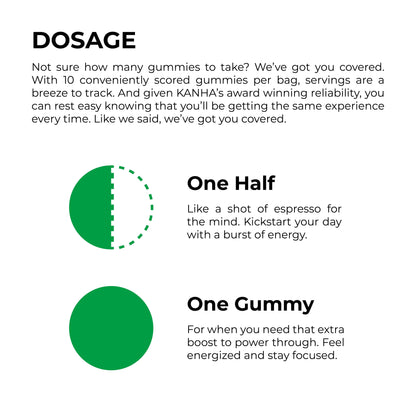 DOSAGE

Not sure how many gummies to take? We've got you covered. With 10 conveniently scored gummies per bag, servings are a breeze to track. And given KANHA's award winning reliability, you can rest easy knowing that you'll be getting the same experience every time. Like we said, we've got you covered.

One Half

Like a shot of espresso for the mind. Kickstart your day with a burst of energy.

One Gummy

For when you need that extra boost to power through. Feel energized and stay focused.